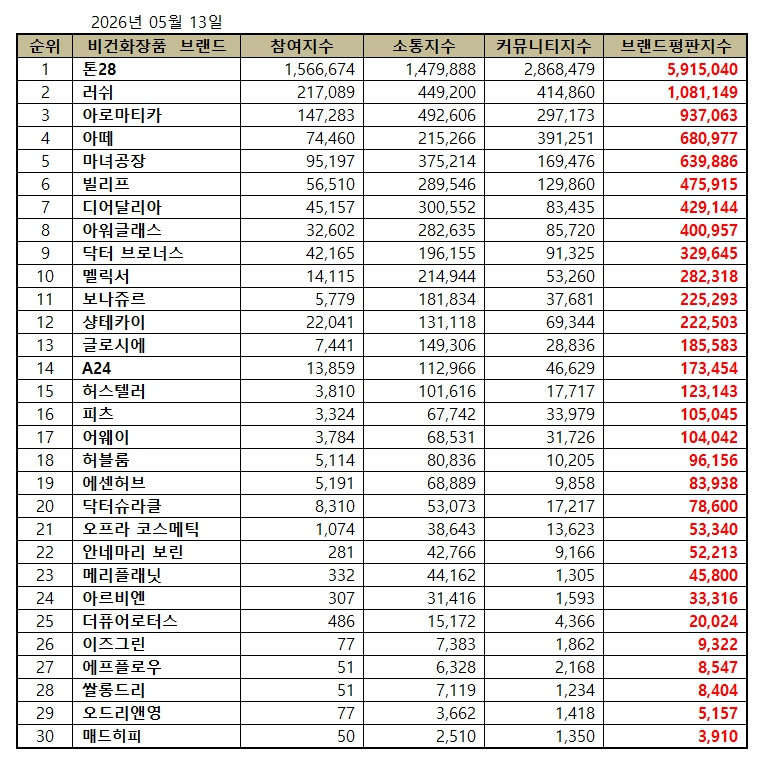 2026년 05월 13일

| 순위 | 비건화장품 브랜드 | 참여지수 | 소통지수 | 커뮤니티지수 | 브랜드평판지수 |
|---|---|---|---|---|---|
| 1 | 톤28 | 1,566,674 | 1,479,888 | 2,868,479 | 5,915,040 |
| 2 | 러쉬 | 217,089 | 449,200 | 414,860 | 1,081,149 |
| 3 | 아로마티카 | 147,283 | 492,606 | 297,173 | 937,063 |
| 4 | 아떼 | 74,460 | 215,266 | 391,251 | 680,977 |
| 5 | 마녀공장 | 95,197 | 375,214 | 169,476 | 639,886 |
| 6 | 빌리프 | 56,510 | 289,546 | 129,860 | 475,915 |
| 7 | 디어달리아 | 45,157 | 300,552 | 83,435 | 429,144 |
| 8 | 아워글래스 | 32,602 | 282,635 | 85,720 | 400,957 |
| 9 | 닥터 브로너스 | 42,165 | 196,155 | 91,325 | 329,645 |
| 10 | 멜릭서 | 14,115 | 214,944 | 53,260 | 282,318 |
| 11 | 보나쥬르 | 5,779 | 181,834 | 37,681 | 225,293 |
| 12 | 샹테카이 | 22,041 | 131,118 | 69,344 | 222,503 |
| 13 | 글로시에 | 7,441 | 149,306 | 28,836 | 185,583 |
| 14 | A24 | 13,859 | 112,966 | 46,629 | 173,454 |
| 15 | 허스텔러 | 3,810 | 101,616 | 17,717 | 123,143 |
| 16 | 피츠 | 3,324 | 67,742 | 33,979 | 105,045 |
| 17 | 어웨이 | 3,784 | 68,531 | 31,726 | 104,042 |
| 18 | 허블룸 | 5,114 | 80,836 | 10,205 | 96,156 |
| 19 | 에센허브 | 5,191 | 68,889 | 9,858 | 83,938 |
| 20 | 닥터슈라클 | 8,310 | 53,073 | 17,217 | 78,600 |
| 21 | 오프라 코스메틱 | 1,074 | 38,643 | 13,623 | 53,340 |
| 22 | 안네마리 보린 | 281 | 42,766 | 9,166 | 52,213 |
| 23 | 메리플래닛 | 332 | 44,162 | 1,305 | 45,800 |
| 24 | 아르비엔 | 307 | 31,416 | 1,593 | 33,316 |
| 25 | 더퓨어로터스 | 486 | 15,172 | 4,366 | 20,024 |
| 26 | 이즈그린 | 77 | 7,383 | 1,862 | 9,322 |
| 27 | 에프플로우 | 51 | 6,328 | 2,168 | 8,547 |
| 28 | 쌀롱드리 | 51 | 7,119 | 1,234 | 8,404 |
| 29 | 오드리앤영 | 77 | 3,662 | 1,418 | 5,157 |
| 30 | 매드히피 | 50 | 2,510 | 1,350 | 3,910 |